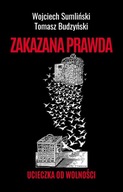 Wojciech Sumliński
Tomasz Budzyński

ZAKAZANA PRAWDA

UCIECZKA OD WOLNOŚCI